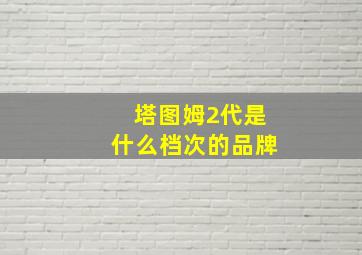 塔图姆2代是
什么档次的品牌